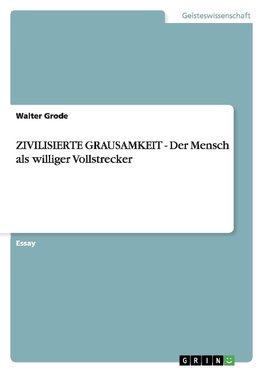 Geisteswissenschaft

Walter Grode

ZIVILISIERTE GRAUSAMKEIT - Der Mensch als williger Vollstrecker

Essay

GRIN